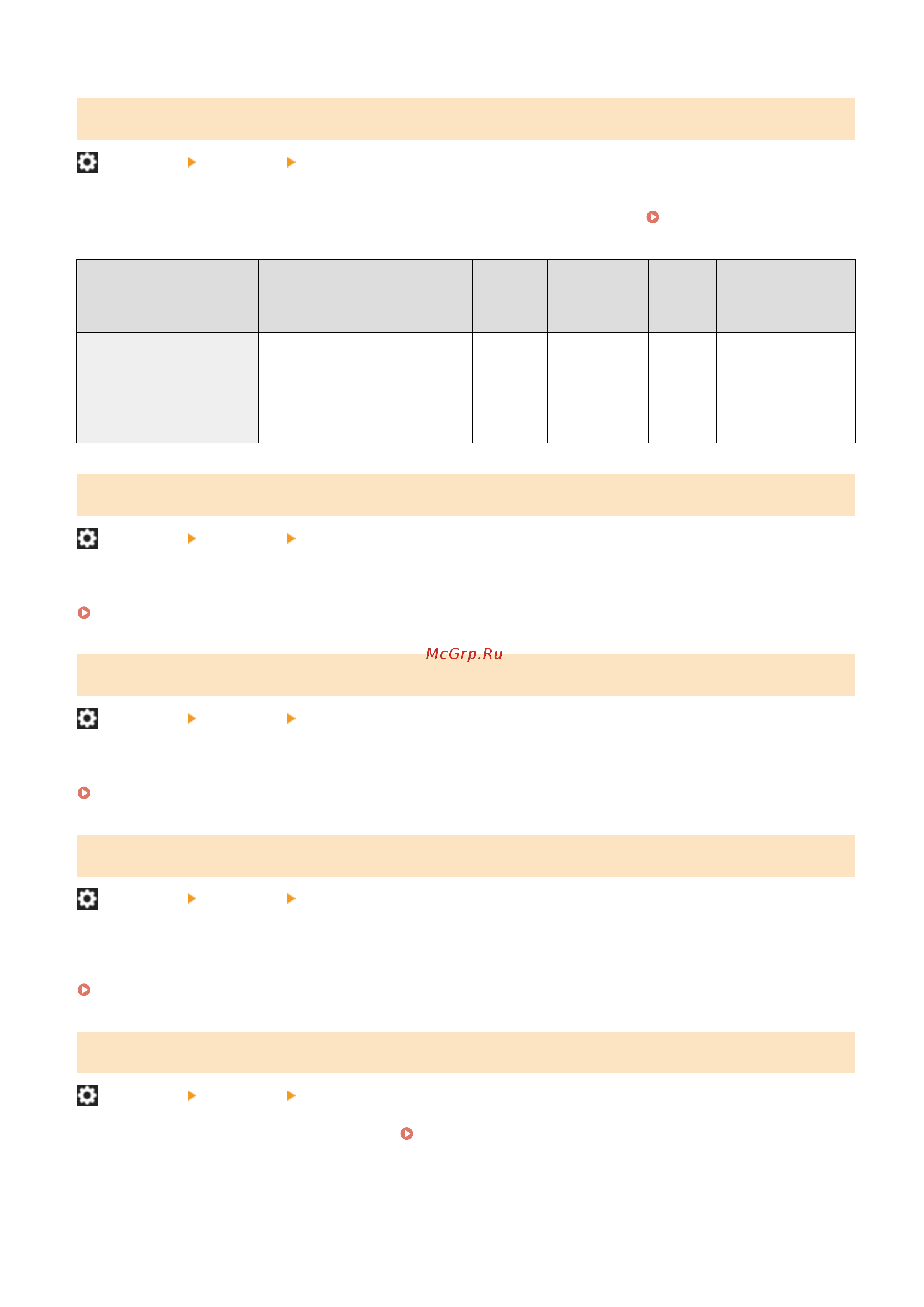 McGrp.Ru